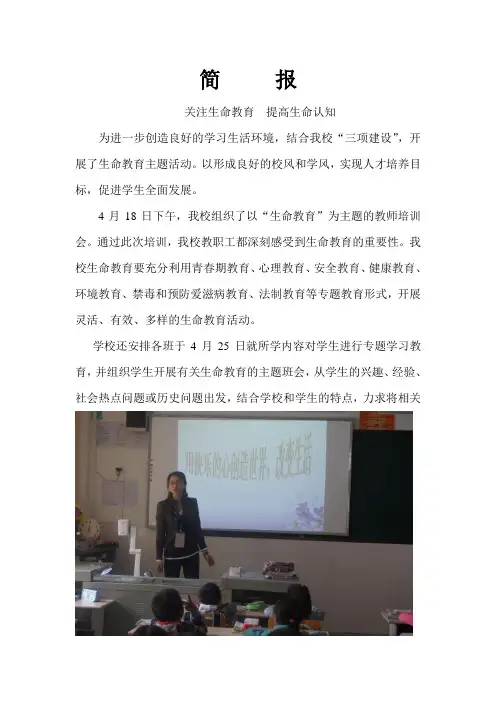 简　　报

关注生命教育　提高生命认知

为进一步创造良好的学习生活环境，结合我校“三项建设”，开展了生命教育主题活动。以形成良好的校风和学风，实现人才培养目标，促进学生全面发展。

4 月 18 日下午，我校组织了以“生命教育”为主题的教师培训会。通过此次培训，我校教职工都深刻感受到生命教育的重要性。我校生命教育要充分利用青春期教育、心理教育、安全教育、健康教育、环境教育、禁毒和预防爱滋病教育、法制教育等专题教育形式，开展灵活、有效、多样的生命教育活动。

学校还安排各班于 4 月 25 日就所学内容对学生进行专题学习教育，并组织学生开展有关生命教育的主题班会，从学生的兴趣、经验、社会热点问题或历史问题出发，结合学校和学生的特点，力求将相关

用快乐的心创造世界，改变生活